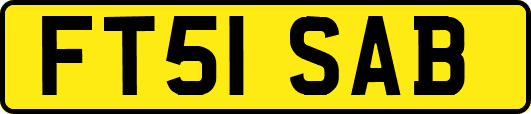 FT51 SAB